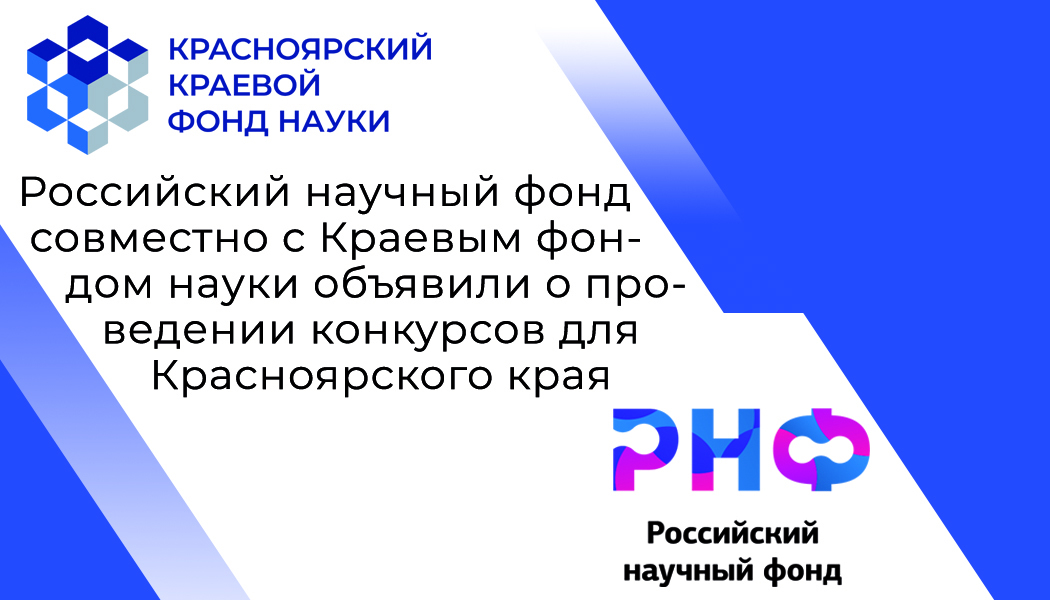 КРАСНОЯРСКИЙ КРАЕВОЙ ФОНД НАУКИ

Российский научный фонд совместно с Краевым фондом науки объявили о проведении конкурсов для Красноярского края

РНФ

Российский научный фонд